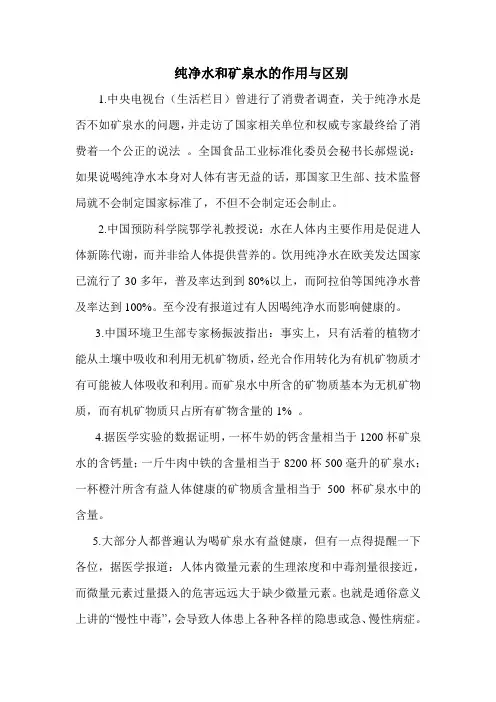 纯净水和矿泉水的作用与区别

1.中央电视台（生活栏目）曾进行了消费者调查，关于纯净水是否不如矿泉水的问题，并走访了国家相关单位和权威专家最终给了消费着一个公正的说法 。全国食品工业标准化委员会秘书长郝煜说：如果说喝纯净水本身对人体有害无益的话，那国家卫生部、技术监督局就不会制定国家标准了，不但不会制定还会制止。

2.中国预防科学院鄂学礼教授说：水在人体内主要作用是促进人体新陈代谢，而并非给人体提供营养的。饮用纯净水在欧美发达国家已流行了 30 多年，普及率达到到 80%以上，而阿拉伯等国纯净水普及率达到 100%。至今没有报道过有人因喝纯净水而影响健康的。

3.中国环境卫生部专家杨振波指出：事实上，只有活着的植物才能从土壤中吸收和利用无机矿物质，经光合作用转化为有机矿物质才有可能被人体吸收和利用。而矿泉水中所含的矿物质基本为无机矿物质，而有机矿物质只占所有矿物含量的 1% 。

4.据医学实验的数据证明，一杯牛奶的钙含量相当于 1200 杯矿泉水的含钙量；一斤牛肉中铁的含量相当于 8200 杯 500 毫升的矿泉水；一杯橙汁所含有益人体健康的矿物质含量相当于 500 杯矿泉水中的含量。

5.大部分人都普遍认为喝矿泉水有益健康，但有一点得提醒一下各位，据医学报道：人体内微量元素的生理浓度和中毒剂量很接近，而微量元素过量摄入的危害远远大于缺少微量元素。也就是通俗意义上讲的“慢性中毒”，会导致人体患上各种各样的隐患或急、慢性病症。